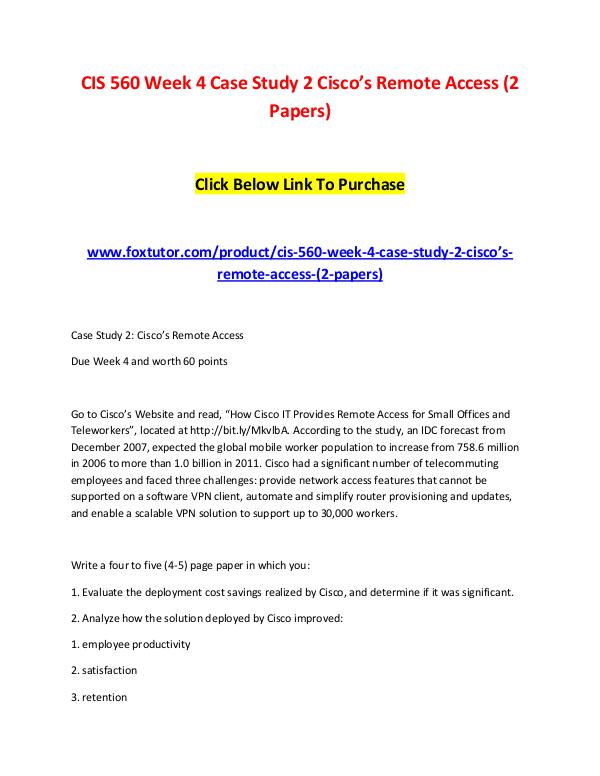 CIS 560 Week 4 Case Study 2 Cisco's Remote Access (2 Papers)

Click Below Link To Purchase

www.foxtutor.com/product/cis-560-week-4-case-study-2-cisco's-remote-access-(2-papers)

Case Study 2: Cisco's Remote Access

Due Week 4 and worth 60 points

Go to Cisco's Website and read, "How Cisco IT Provides Remote Access for Small Offices and Teleworkers", located at http://bit.ly/MkvlbA. According to the study, an IDC forecast from December 2007, expected the global mobile worker population to increase from 758.6 million in 2006 to more than 1.0 billion in 2011. Cisco had a significant number of telecommuting employees and faced three challenges: provide network access features that cannot be supported on a software VPN client, automate and simplify router provisioning and updates, and enable a scalable VPN solution to support up to 30,000 workers.

Write a four to five (4-5) page paper in which you:

1. Evaluate the deployment cost savings realized by Cisco, and determine if it was significant.

2. Analyze how the solution deployed by Cisco improved:

1. employee productivity

2. satisfaction

3. retention